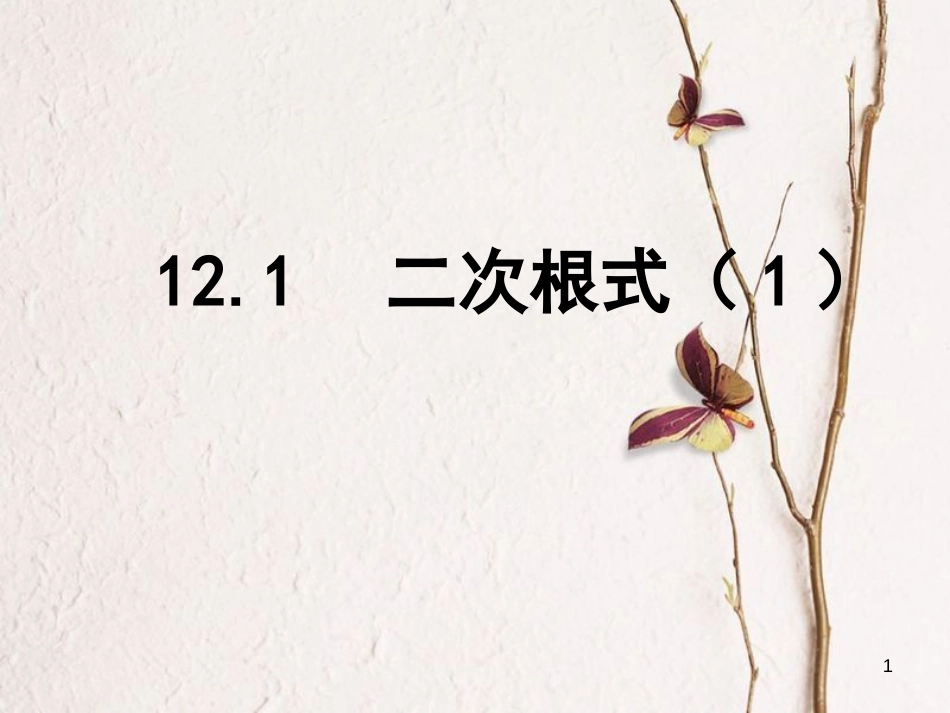 12.1　二次根式（1）

1